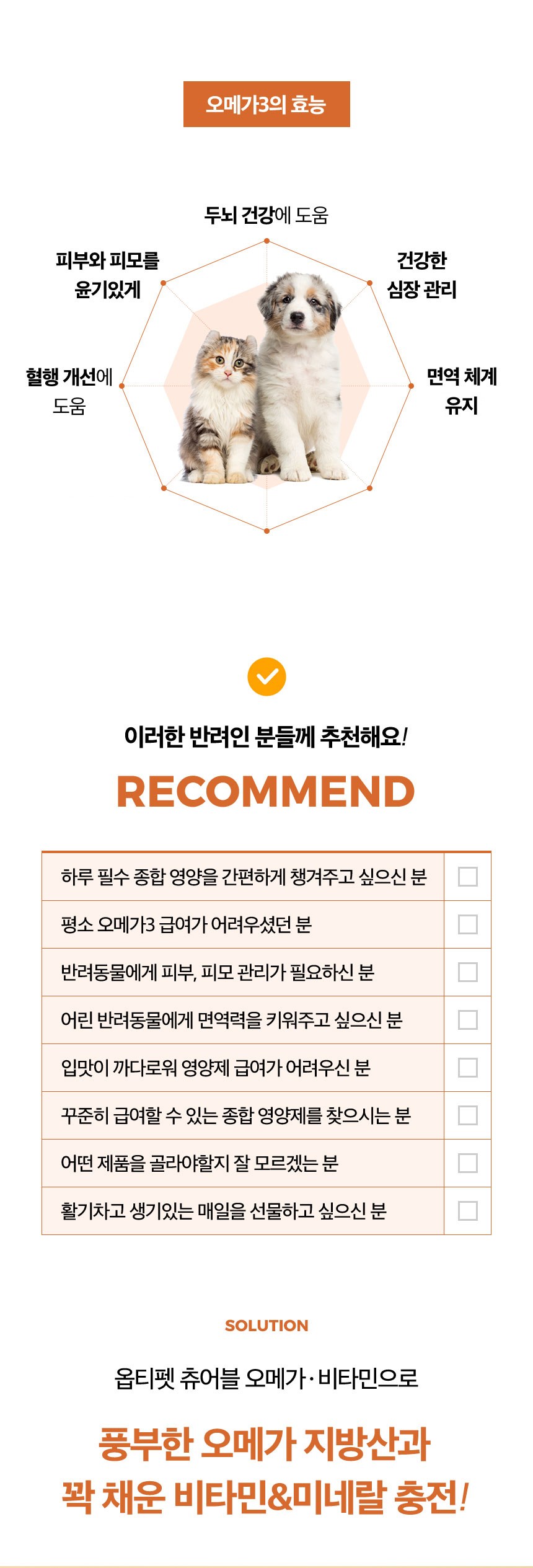 오메가3의 효능

두뇌 건강에 도움

피부와 피모를
윤기있게

건강한
심장 관리

혈행 개선에
도움

면역 체계
유지

이러한 반려인 분들께 추천해요!

RECOMMEND

하루 필수 종합 영양을 간편하게 챙겨주고 싶으신 분 ☐

평소 오메가3 급여가 어려우셨던 분 ☐

반려동물에게 피부, 피모 관리가 필요하신 분 ☐

어린 반려동물에게 면역력을 키워주고 싶으신 분 ☐

입맛이 까다로워 영양제 급여가 어려우신 분 ☐

꾸준히 급여할 수 있는 종합 영양제를 찾으시는 분 ☐

어떤 제품을 골라야할지 잘 모르겠는 분 ☐

활기차고 생기있는 매일을 선물하고 싶으신 분 ☐

SOLUTION

옵티펫 츄어블 오메가·비타민으로

풍부한 오메가 지방산과
꽉 채운 비타민&미네랄 충전!